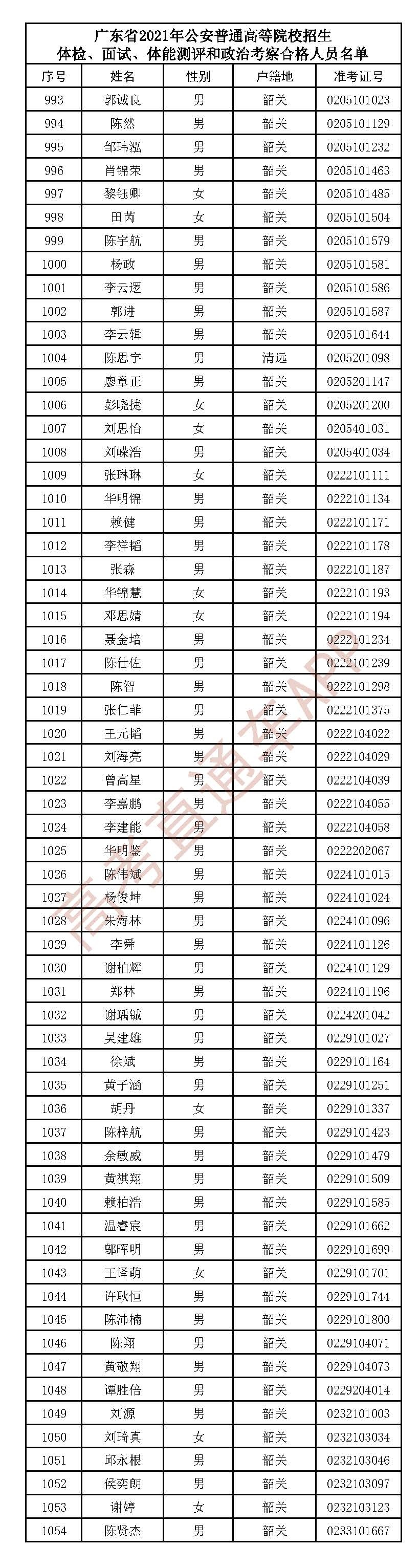 广东省2021年公安普通高等院校招生
体检、面试、体能测评和政治考察合格人员名单

| 序号 | 姓名 | 性别 | 户籍地 | 准考证号 |
|---|---|---|---|---|
| 993 | 郭诚良 | 男 | 韶关 | 0205101023 |
| 994 | 陈然 | 男 | 韶关 | 0205101129 |
| 995 | 邹玮泓 | 男 | 韶关 | 0205101232 |
| 996 | 肖锦荣 | 男 | 韶关 | 0205101463 |
| 997 | 黎钰卿 | 女 | 韶关 | 0205101485 |
| 998 | 田芮 | 女 | 韶关 | 0205101504 |
| 999 | 陈宇航 | 男 | 韶关 | 0205101579 |
| 1000 | 杨政 | 男 | 韶关 | 0205101581 |
| 1001 | 李云逻 | 男 | 韶关 | 0205101586 |
| 1002 | 郭进 | 男 | 韶关 | 0205101587 |
| 1003 | 李云辑 | 男 | 韶关 | 0205101644 |
| 1004 | 陈思宇 | 男 | 清远 | 0205201098 |
| 1005 | 廖章正 | 男 | 韶关 | 0205201147 |
| 1006 | 彭晓捷 | 女 | 韶关 | 0205201200 |
| 1007 | 刘思怡 | 女 | 韶关 | 0205401031 |
| 1008 | 刘嵘浩 | 男 | 韶关 | 0205401034 |
| 1009 | 张琳琳 | 女 | 韶关 | 0222101111 |
| 1010 | 华明锦 | 男 | 韶关 | 0222101134 |
| 1011 | 赖健 | 男 | 韶关 | 0222101171 |
| 1012 | 李祥韬 | 男 | 韶关 | 0222101178 |
| 1013 | 张森 | 男 | 韶关 | 0222101187 |
| 1014 | 华锦慧 | 女 | 韶关 | 0222101193 |
| 1015 | 邓思婧 | 女 | 韶关 | 0222101194 |
| 1016 | 聂金培 | 男 | 韶关 | 0222101234 |
| 1017 | 陈仕佐 | 男 | 韶关 | 0222101239 |
| 1018 | 陈智 | 男 | 韶关 | 0222101298 |
| 1019 | 张仁菲 | 男 | 韶关 | 0222101375 |
| 1020 | 王元韬 | 男 | 韶关 | 0222104022 |
| 1021 | 刘海亮 | 男 | 韶关 | 0222104029 |
| 1022 | 曾高星 | 男 | 韶关 | 0222104039 |
| 1023 | 李嘉鹏 | 男 | 韶关 | 0222104055 |
| 1024 | 李建能 | 男 | 韶关 | 0222104058 |
| 1025 | 华明鉴 | 男 | 韶关 | 0222202067 |
| 1026 | 陈伟斌 | 男 | 韶关 | 0224101015 |
| 1027 | 杨俊坤 | 男 | 韶关 | 0224101024 |
| 1028 | 朱海林 | 男 | 韶关 | 0224101096 |
| 1029 | 李舜 | 男 | 韶关 | 0224101126 |
| 1030 | 谢柏辉 | 男 | 韶关 | 0224101129 |
| 1031 | 郑林 | 男 | 韶关 | 0224101196 |
| 1032 | 谢瑀铖 | 男 | 韶关 | 0224201042 |
| 1033 | 吴建雄 | 男 | 韶关 | 0229101027 |
| 1034 | 徐斌 | 男 | 韶关 | 0229101164 |
| 1035 | 黄子涵 | 男 | 韶关 | 0229101251 |
| 1036 | 胡丹 | 女 | 韶关 | 0229101337 |
| 1037 | 陈梓航 | 男 | 韶关 | 0229101423 |
| 1038 | 余敏威 | 男 | 韶关 | 0229101479 |
| 1039 | 黄祺翔 | 男 | 韶关 | 0229101509 |
| 1040 | 赖柏浩 | 男 | 韶关 | 0229101585 |
| 1041 | 温睿宸 | 男 | 韶关 | 0229101662 |
| 1042 | 邬晖明 | 男 | 韶关 | 0229101699 |
| 1043 | 王译萌 | 女 | 韶关 | 0229101701 |
| 1044 | 许耿恒 | 男 | 韶关 | 0229101744 |
| 1045 | 陈沛楠 | 男 | 韶关 | 0229101800 |
| 1046 | 陈翔 | 男 | 韶关 | 0229104071 |
| 1047 | 黄敬翔 | 男 | 韶关 | 0229104073 |
| 1048 | 谭胜倍 | 男 | 韶关 | 0229204014 |
| 1049 | 刘源 | 男 | 韶关 | 0232101003 |
| 1050 | 刘琦真 | 女 | 韶关 | 0232103034 |
| 1051 | 邱永根 | 男 | 韶关 | 0232103046 |
| 1052 | 侯奕朗 | 男 | 韶关 | 0232103097 |
| 1053 | 谢婷 | 女 | 韶关 | 0232103123 |
| 1054 | 陈贤杰 | 男 | 韶关 | 0233101667 |

高考直通车APP